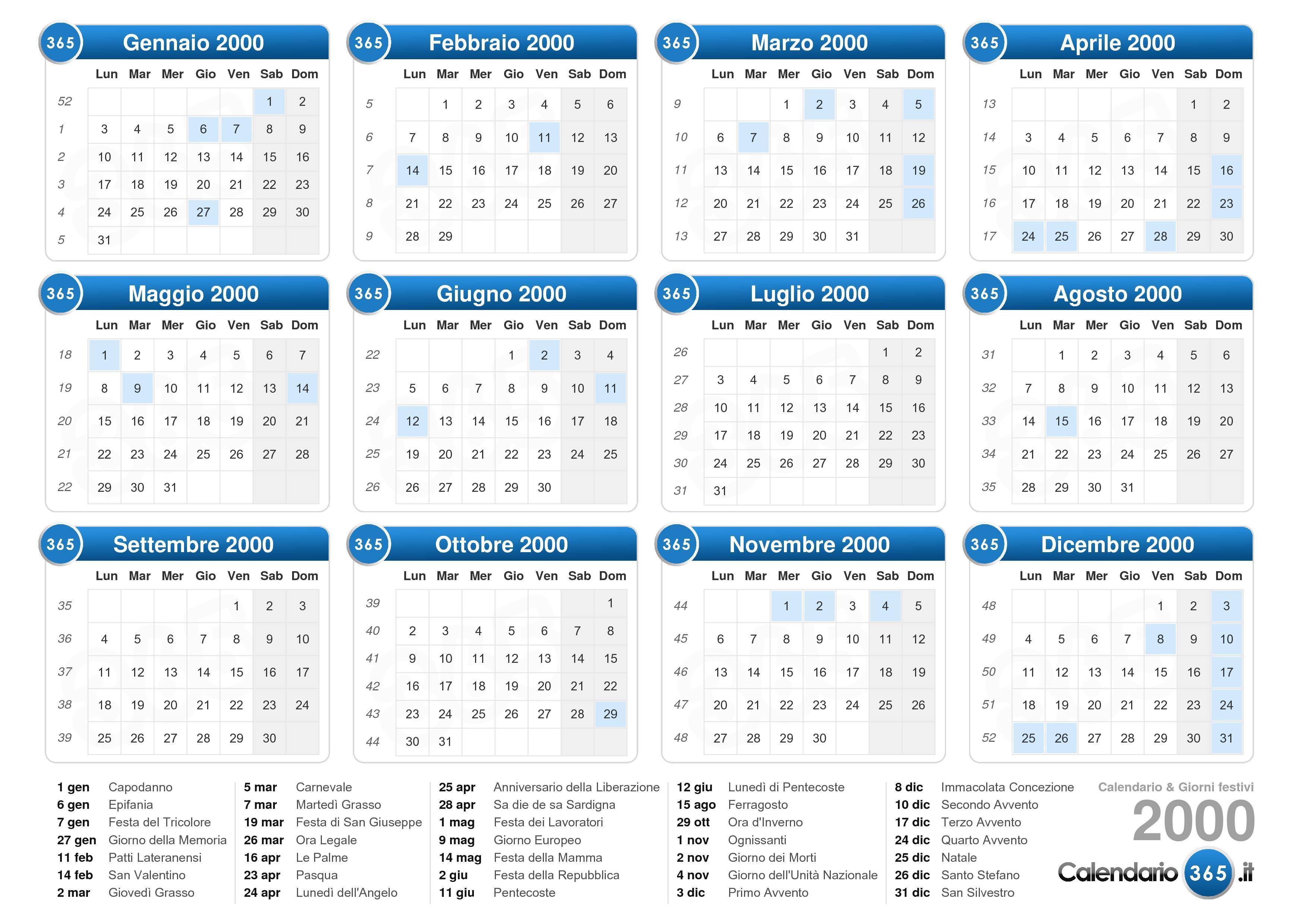 365 Gennaio 2000

| | Lun | Mar | Mer | Gio | Ven | Sab | Dom |
|---|---|---|---|---|---|---|---|
| 52 | | | | | | 1 | 2 |
| 1 | 3 | 4 | 5 | 6 | 7 | 8 | 9 |
| 2 | 10 | 11 | 12 | 13 | 14 | 15 | 16 |
| 3 | 17 | 18 | 19 | 20 | 21 | 22 | 23 |
| 4 | 24 | 25 | 26 | 27 | 28 | 29 | 30 |
| 5 | 31 | | | | | | |

365 Febbraio 2000

| | Lun | Mar | Mer | Gio | Ven | Sab | Dom |
|---|---|---|---|---|---|---|---|
| 5 | | 1 | 2 | 3 | 4 | 5 | 6 |
| 6 | 7 | 8 | 9 | 10 | 11 | 12 | 13 |
| 7 | 14 | 15 | 16 | 17 | 18 | 19 | 20 |
| 8 | 21 | 22 | 23 | 24 | 25 | 26 | 27 |
| 9 | 28 | 29 | | | | | |

365 Marzo 2000

| | Lun | Mar | Mer | Gio | Ven | Sab | Dom |
|---|---|---|---|---|---|---|---|
| 9 | | | 1 | 2 | 3 | 4 | 5 |
| 10 | 6 | 7 | 8 | 9 | 10 | 11 | 12 |
| 11 | 13 | 14 | 15 | 16 | 17 | 18 | 19 |
| 12 | 20 | 21 | 22 | 23 | 24 | 25 | 26 |
| 13 | 27 | 28 | 29 | 30 | 31 | | |

365 Aprile 2000

| | Lun | Mar | Mer | Gio | Ven | Sab | Dom |
|---|---|---|---|---|---|---|---|
| 13 | | | | | | 1 | 2 |
| 14 | 3 | 4 | 5 | 6 | 7 | 8 | 9 |
| 15 | 10 | 11 | 12 | 13 | 14 | 15 | 16 |
| 16 | 17 | 18 | 19 | 20 | 21 | 22 | 23 |
| 17 | 24 | 25 | 26 | 27 | 28 | 29 | 30 |

365 Maggio 2000

| | Lun | Mar | Mer | Gio | Ven | Sab | Dom |
|---|---|---|---|---|---|---|---|
| 18 | 1 | 2 | 3 | 4 | 5 | 6 | 7 |
| 19 | 8 | 9 | 10 | 11 | 12 | 13 | 14 |
| 20 | 15 | 16 | 17 | 18 | 19 | 20 | 21 |
| 21 | 22 | 23 | 24 | 25 | 26 | 27 | 28 |
| 22 | 29 | 30 | 31 | | | | |

365 Giugno 2000

| | Lun | Mar | Mer | Gio | Ven | Sab | Dom |
|---|---|---|---|---|---|---|---|
| 22 | | | | 1 | 2 | 3 | 4 |
| 23 | 5 | 6 | 7 | 8 | 9 | 10 | 11 |
| 24 | 12 | 13 | 14 | 15 | 16 | 17 | 18 |
| 25 | 19 | 20 | 21 | 22 | 23 | 24 | 25 |
| 26 | 26 | 27 | 28 | 29 | 30 | | |

365 Luglio 2000

| | Lun | Mar | Mer | Gio | Ven | Sab | Dom |
|---|---|---|---|---|---|---|---|
| 26 | | | | | | 1 | 2 |
| 27 | 3 | 4 | 5 | 6 | 7 | 8 | 9 |
| 28 | 10 | 11 | 12 | 13 | 14 | 15 | 16 |
| 29 | 17 | 18 | 19 | 20 | 21 | 22 | 23 |
| 30 | 24 | 25 | 26 | 27 | 28 | 29 | 30 |
| 31 | 31 | | | | | | |

365 Agosto 2000

| | Lun | Mar | Mer | Gio | Ven | Sab | Dom |
|---|---|---|---|---|---|---|---|
| 31 | | 1 | 2 | 3 | 4 | 5 | 6 |
| 32 | 7 | 8 | 9 | 10 | 11 | 12 | 13 |
| 33 | 14 | 15 | 16 | 17 | 18 | 19 | 20 |
| 34 | 21 | 22 | 23 | 24 | 25 | 26 | 27 |
| 35 | 28 | 29 | 30 | 31 | | | |

365 Settembre 2000

| | Lun | Mar | Mer | Gio | Ven | Sab | Dom |
|---|---|---|---|---|---|---|---|
| 35 | | | | | 1 | 2 | 3 |
| 36 | 4 | 5 | 6 | 7 | 8 | 9 | 10 |
| 37 | 11 | 12 | 13 | 14 | 15 | 16 | 17 |
| 38 | 18 | 19 | 20 | 21 | 22 | 23 | 24 |
| 39 | 25 | 26 | 27 | 28 | 29 | 30 | |

365 Ottobre 2000

| | Lun | Mar | Mer | Gio | Ven | Sab | Dom |
|---|---|---|---|---|---|---|---|
| 39 | | | | | | | 1 |
| 40 | 2 | 3 | 4 | 5 | 6 | 7 | 8 |
| 41 | 9 | 10 | 11 | 12 | 13 | 14 | 15 |
| 42 | 16 | 17 | 18 | 19 | 20 | 21 | 22 |
| 43 | 23 | 24 | 25 | 26 | 27 | 28 | 29 |
| 44 | 30 | 31 | | | | | |

365 Novembre 2000

| | Lun | Mar | Mer | Gio | Ven | Sab | Dom |
|---|---|---|---|---|---|---|---|
| 44 | | | 1 | 2 | 3 | 4 | 5 |
| 45 | 6 | 7 | 8 | 9 | 10 | 11 | 12 |
| 46 | 13 | 14 | 15 | 16 | 17 | 18 | 19 |
| 47 | 20 | 21 | 22 | 23 | 24 | 25 | 26 |
| 48 | 27 | 28 | 29 | 30 | | | |

365 Dicembre 2000

| | Lun | Mar | Mer | Gio | Ven | Sab | Dom |
|---|---|---|---|---|---|---|---|
| 48 | | | | | 1 | 2 | 3 |
| 49 | 4 | 5 | 6 | 7 | 8 | 9 | 10 |
| 50 | 11 | 12 | 13 | 14 | 15 | 16 | 17 |
| 51 | 18 | 19 | 20 | 21 | 22 | 23 | 24 |
| 52 | 25 | 26 | 27 | 28 | 29 | 30 | 31 |

1 gen Capodanno
6 gen Epifania
7 gen Festa del Tricolore
27 gen Giorno della Memoria
11 feb Patti Lateranensi
14 feb San Valentino
2 mar Giovedì Grasso

5 mar Carnevale
7 mar Martedì Grasso
19 mar Festa di San Giuseppe
26 mar Ora Legale
16 apr Le Palme
23 apr Pasqua
24 apr Lunedì dell'Angelo

25 apr Anniversario della Liberazione
28 apr Sa die de sa Sardigna
1 mag Festa dei Lavoratori
9 mag Giorno Europeo
14 mag Festa della Mamma
2 giu Festa della Repubblica
11 giu Pentecoste

12 giu Lunedì di Pentecoste
15 ago Ferragosto
29 ott Ora d'Inverno
1 nov Ognissanti
2 nov Giorno dei Morti
4 nov Giorno dell'Unità Nazionale
3 dic Primo Avvento

8 dic Immacolata Concezione
10 dic Secondo Avvento
17 dic Terzo Avvento
24 dic Quarto Avvento
25 dic Natale
26 dic Santo Stefano
31 dic San Silvestro

Calendario & Giorni festivi
2000
Calendario 365 .it